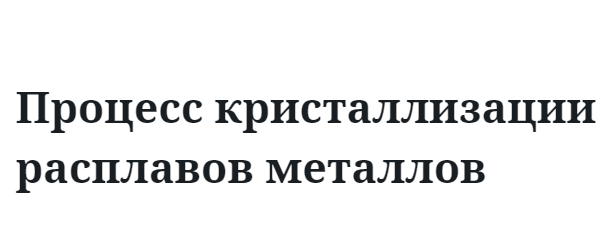 Процесс кристаллизации расплавов металлов